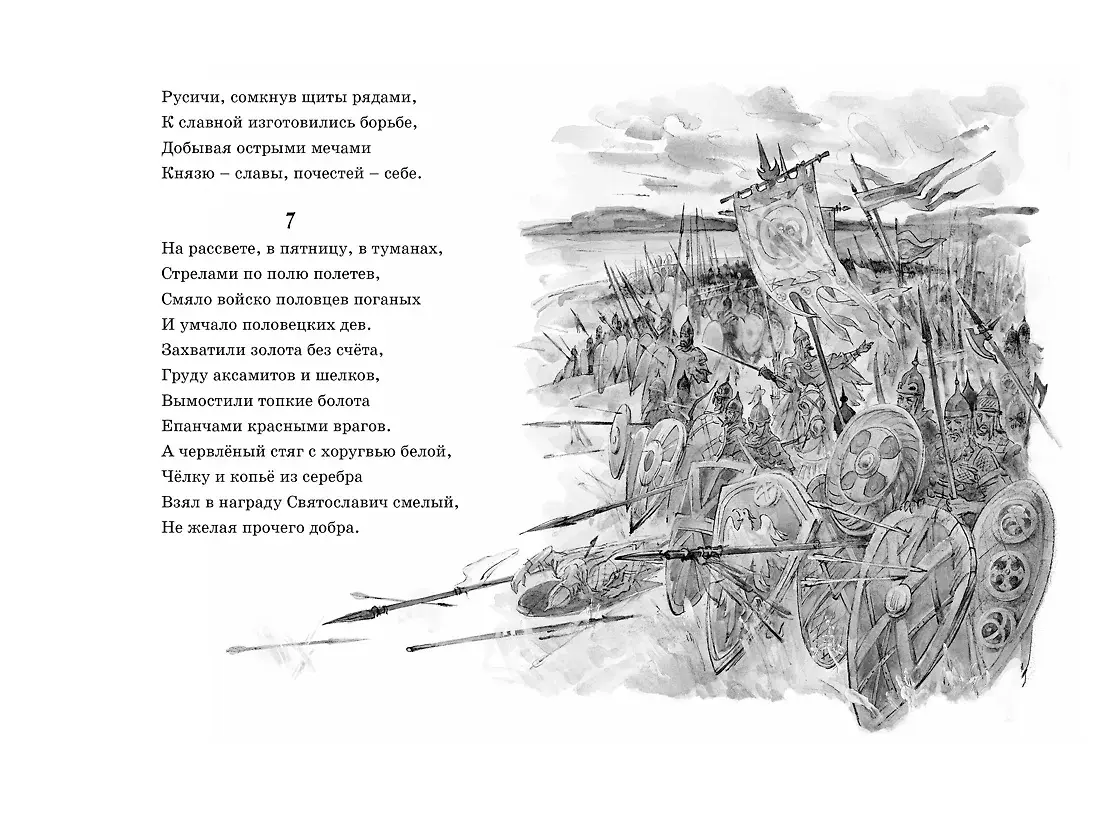 Русичи, сомкнув щиты рядами,
К славной изготовились борьбе,
Добывая острыми мечами
Князю – славы, почестей – себе.

7

На рассвете, в пятницу, в туманах,
Стрелами по полю полетев,
Смяло войско половцев поганых
И умчало половецких дев.
Захватили золота без счёта,
Груду аксамитов и шелков,
Вымостили топкие болота
Епанчами красными врагов.
А червлёный стяг с хоругвью белой,
Чёлку и копьё из серебра
Взял в награду Святославич смелый,
Не желая прочего добра.